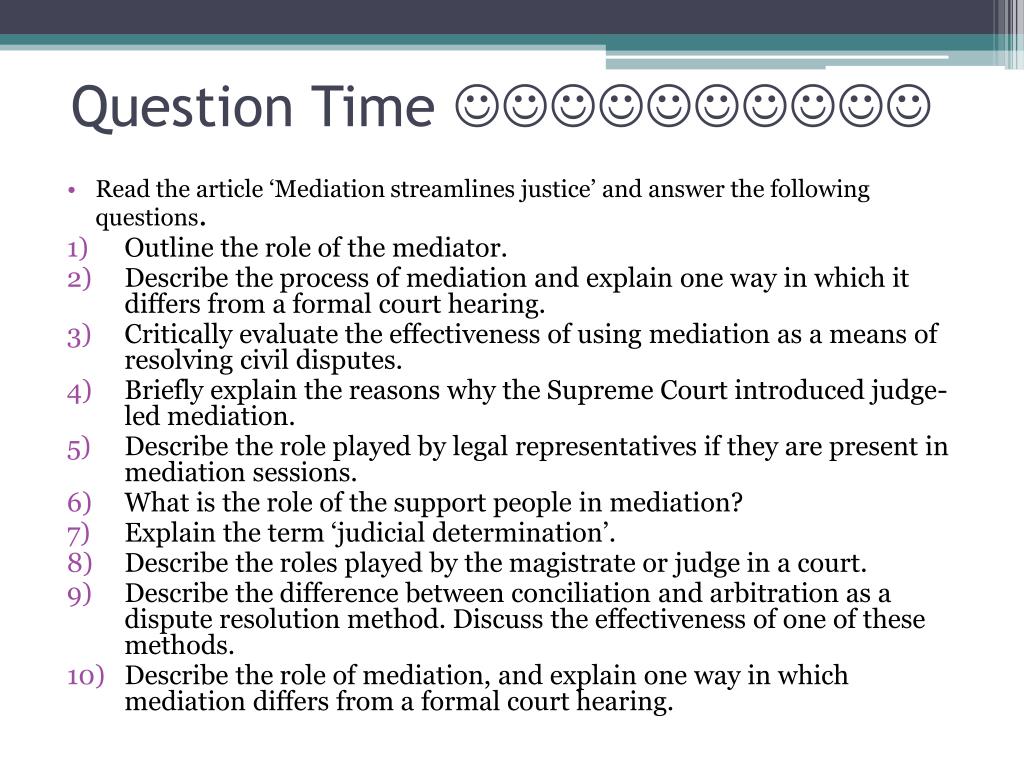 Question Time ☺☺☺☺☺☺☺☺☺☺

• Read the article ‘Mediation streamlines justice’ and answer the following questions.

1) Outline the role of the mediator.
2) Describe the process of mediation and explain one way in which it differs from a formal court hearing.
3) Critically evaluate the effectiveness of using mediation as a means of resolving civil disputes.
4) Briefly explain the reasons why the Supreme Court introduced judge-led mediation.
5) Describe the role played by legal representatives if they are present in mediation sessions.
6) What is the role of the support people in mediation?
7) Explain the term ‘judicial determination’.
8) Describe the roles played by the magistrate or judge in a court.
9) Describe the difference between conciliation and arbitration as a dispute resolution method. Discuss the effectiveness of one of these methods.
10) Describe the role of mediation, and explain one way in which mediation differs from a formal court hearing.